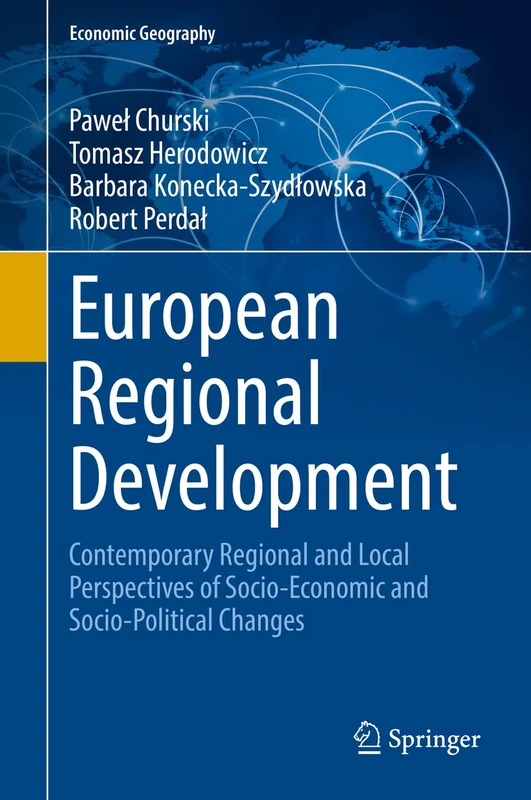 Economic Geography

Paweł Churski
Tomasz Herodowicz
Barbara Konecka-Szydłowska
Robert Perdał

European Regional Development

Contemporary Regional and Local Perspectives of Socio-Economic and Socio-Political Changes

Springer